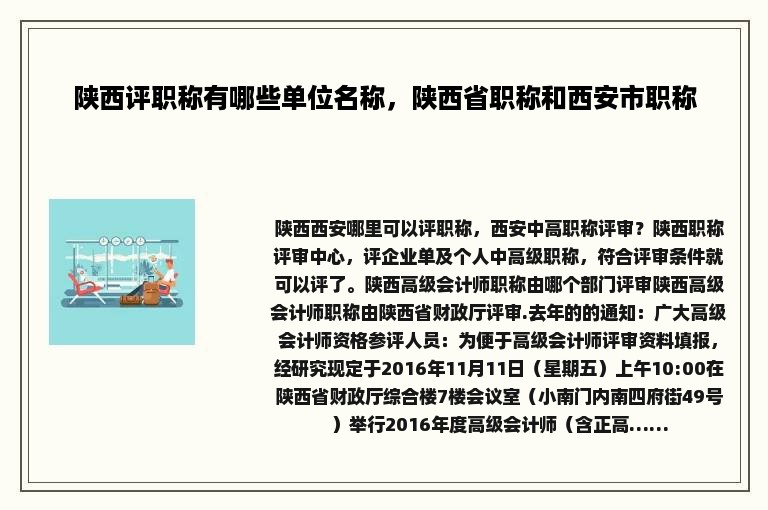 陕西评职称有哪些单位名称，陕西省职称和西安市职称

陕西西安哪里可以评职称，西安中高职称评审？陕西职称评审中心，评企业单及个人中高级职称，符合评审条件就可以评了。陕西高级会计师职称由哪个部门评审陕西高级会计师职称由陕西省财政厅评审.去年的的通知：广大高级会计师资格参评人员：为便于高级会计师评审资料填报，经研究现定于2016年11月11日（星期五）上午10:00在陕西省财政厅综合楼7楼会议室（小南门内南四府街49号）举行2016年度高级会计师（含正高......